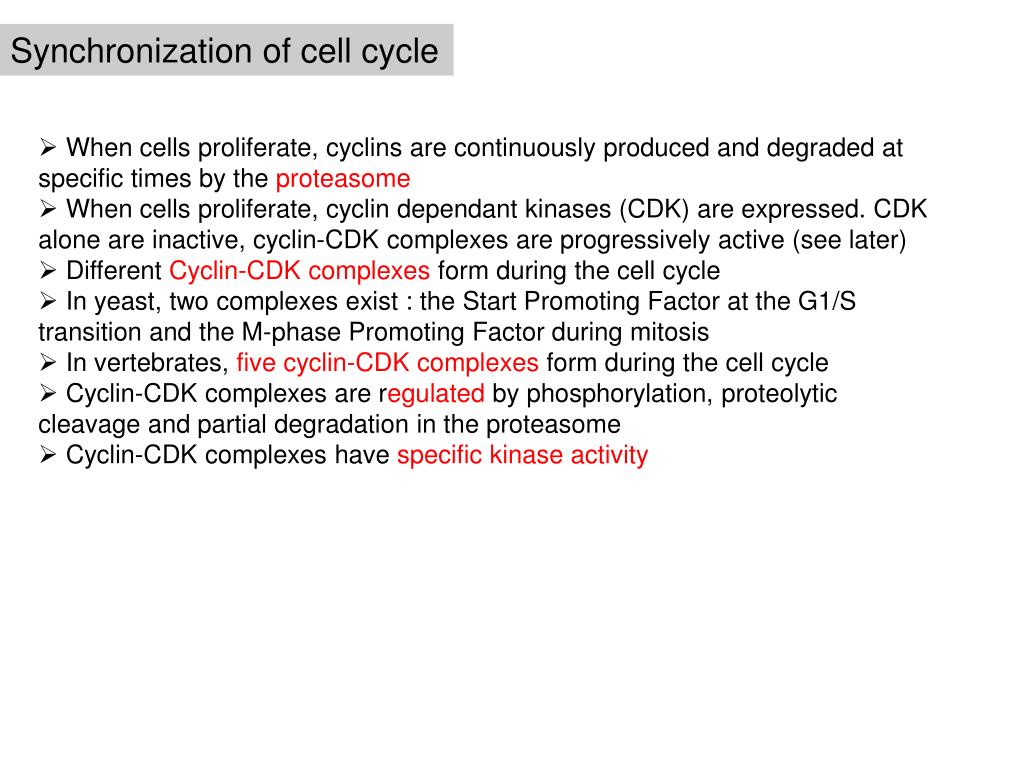 Synchronization of cell cycle

➢ When cells proliferate, cyclins are continuously produced and degraded at specific times by the proteasome
➢ When cells proliferate, cyclin dependant kinases (CDK) are expressed. CDK alone are inactive, cyclin-CDK complexes are progressively active (see later)
➢ Different Cyclin-CDK complexes form during the cell cycle
➢ In yeast, two complexes exist : the Start Promoting Factor at the G1/S transition and the M-phase Promoting Factor during mitosis
➢ In vertebrates, five cyclin-CDK complexes form during the cell cycle
➢ Cyclin-CDK complexes are regulated by phosphorylation, proteolytic cleavage and partial degradation in the proteasome
➢ Cyclin-CDK complexes have specific kinase activity